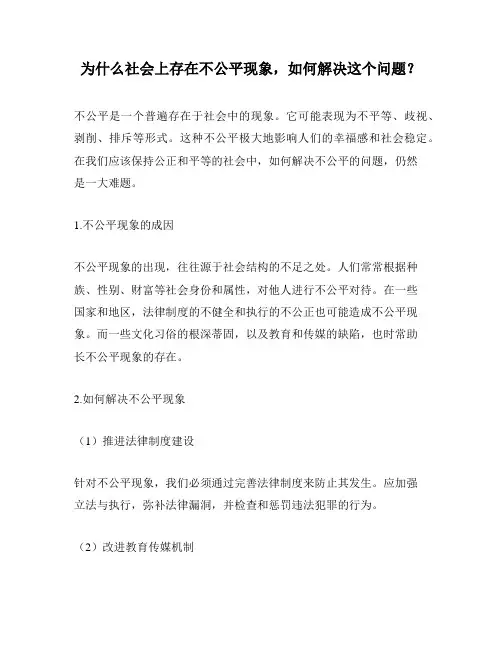 为什么社会上存在不公平现象，如何解决这个问题？

不公平是一个普遍存在于社会中的现象。它可能表现为不平等、歧视、剥削、排斥等形式。这种不公平极大地影响人们的幸福感和社会稳定。在我们应该保持公正和平等的社会中，如何解决不公平的问题，仍然是一大难题。

1.不公平现象的成因

不公平现象的出现，往往源于社会结构的不足之处。人们常常根据种族、性别、财富等社会身份和属性，对他人进行不公平对待。在一些国家和地区，法律制度的不健全和执行的不公正也可能造成不公平现象。而一些文化习俗的根深蒂固，以及教育和传媒的缺陷，也时常助长不公平现象的存在。

2.如何解决不公平现象

（1）推进法律制度建设

针对不公平现象，我们必须通过完善法律制度来防止其发生。应加强立法与执行，弥补法律漏洞，并检查和惩罚违法犯罪的行为。

（2）改进教育传媒机制